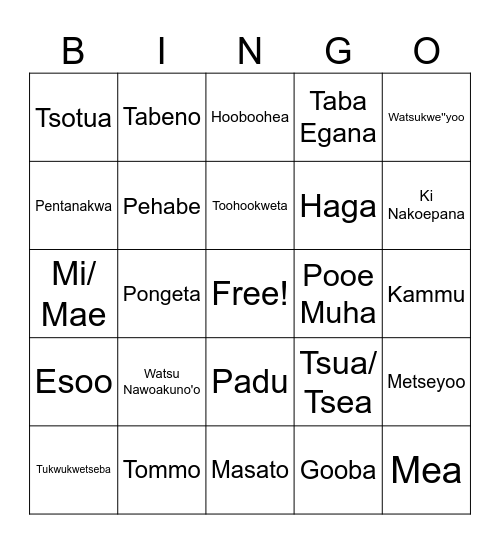 | B | I | N | G | O |
|---|---|---|---|---|
| Tsotua | Tabeno | Hooboohea | Taba Egana | Watsukwe"yoo |
| Pentanakwa | Pehabe | Toohookweta | Haga | Ki Nakoepana |
| Mi/ Mae | Pongeta | Free! | Pooe Muha | Kammu |
| Esoo | Watsu Nawoakuno'o | Padu | Tsua/ Tsea | Metseyoo |
| Tukwukwetseba | Tommo | Masato | Gooba | Mea |